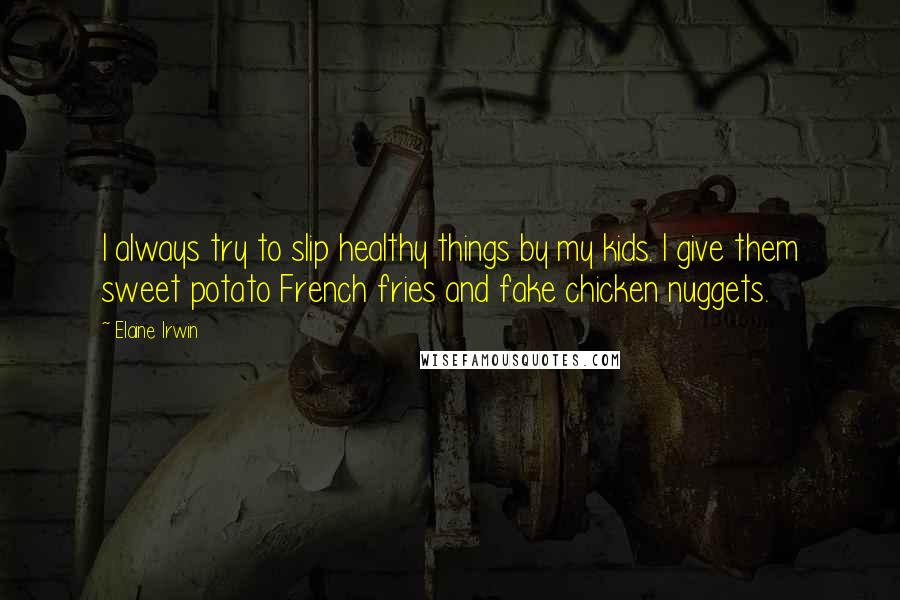 I always try to slip healthy things by my kids. I give them sweet potato French fries and fake chicken nuggets.

~ Elaine Irwin

WISEFAMOUSQUOTES.COM